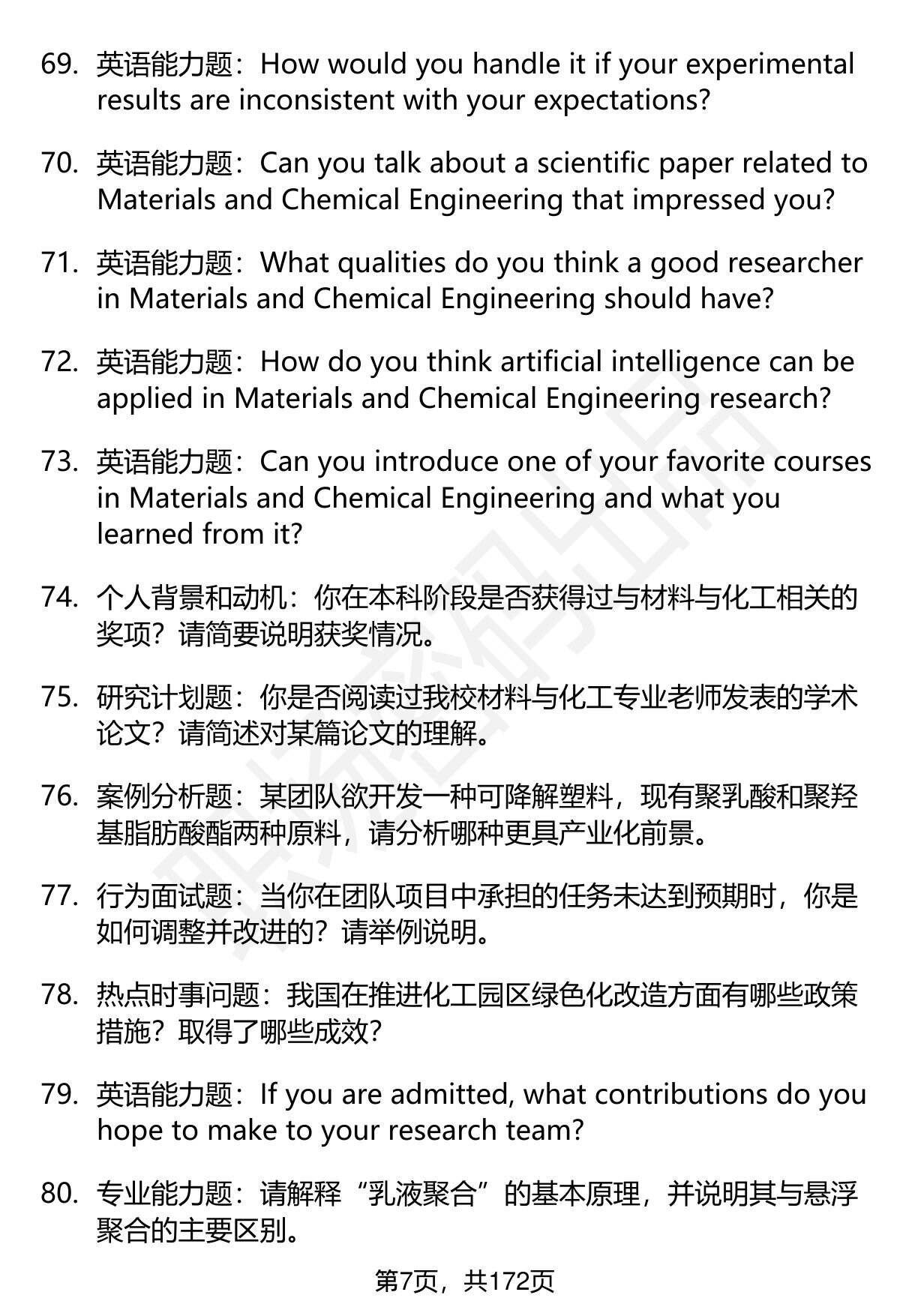 69. 英语能力题：How would you handle it if your experimental results are inconsistent with your expectations?

70. 英语能力题：Can you talk about a scientific paper related to Materials and Chemical Engineering that impressed you?

71. 英语能力题：What qualities do you think a good researcher in Materials and Chemical Engineering should have?

72. 英语能力题：How do you think artificial intelligence can be applied in Materials and Chemical Engineering research?

73. 英语能力题：Can you introduce one of your favorite courses in Materials and Chemical Engineering and what you learned from it?

74. 个人背景和动机：你在本科阶段是否获得过与材料与化工相关的奖项？请简要说明获奖情况。

75. 研究计划题：你是否阅读过我校材料与化工专业老师发表的学术论文？请简述对某篇论文的理解。

76. 案例分析题：某团队欲开发一种可降解塑料，现有聚乳酸和聚羟基脂肪酸酯两种原料，请分析哪种更具产业化前景。

77. 行为面试题：当你在团队项目中承担的任务未达到预期时，你是如何调整并改进的？请举例说明。

78. 热点时事问题：我国在推进化工园区绿色化改造方面有哪些政策措施？取得了哪些成效？

79. 英语能力题：If you are admitted, what contributions do you hope to make to your research team?

80. 专业能力题：请解释“乳液聚合”的基本原理，并说明其与悬浮聚合的主要区别。

第7页，共172页